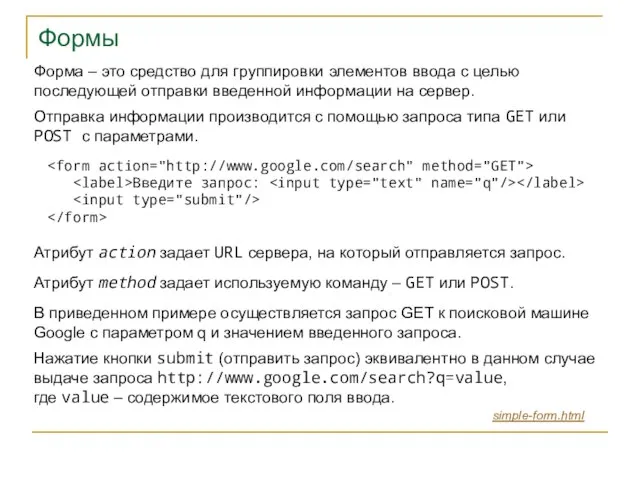 Формы

Форма – это средство для группировки элементов ввода с целью последующей отправки введенной информации на сервер.

Отправка информации производится с помощью запроса типа GET или POST с параметрами.

<form action="http://www.google.com/search" method="GET">
<label>Введите запрос: <input type="text" name="q"/></label>
<input type="submit"/>
</form>

Атрибут action задает URL сервера, на который отправляется запрос.

Атрибут method задает используемую команду – GET или POST.

В приведенном примере осуществляется запрос GET к поисковой машине Google с параметром q и значением введенного запроса.

Нажатие кнопки submit (отправить запрос) эквивалентно в данном случае выдаче запроса http://www.google.com/search?q=value, где value – содержимое текстового поля ввода.

simple-form.html